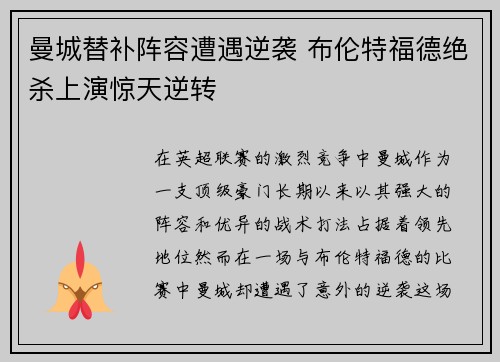 曼城替补阵容遭遇逆袭 布伦特福德绝杀上演惊天逆转

在英超联赛的激烈竞争中曼城作为一支顶级豪门长期以来以其强大的阵容和优异的战术打法占据着领先地位然而在一场与布伦特福德的比赛中曼城却遭遇了意外的逆袭这场